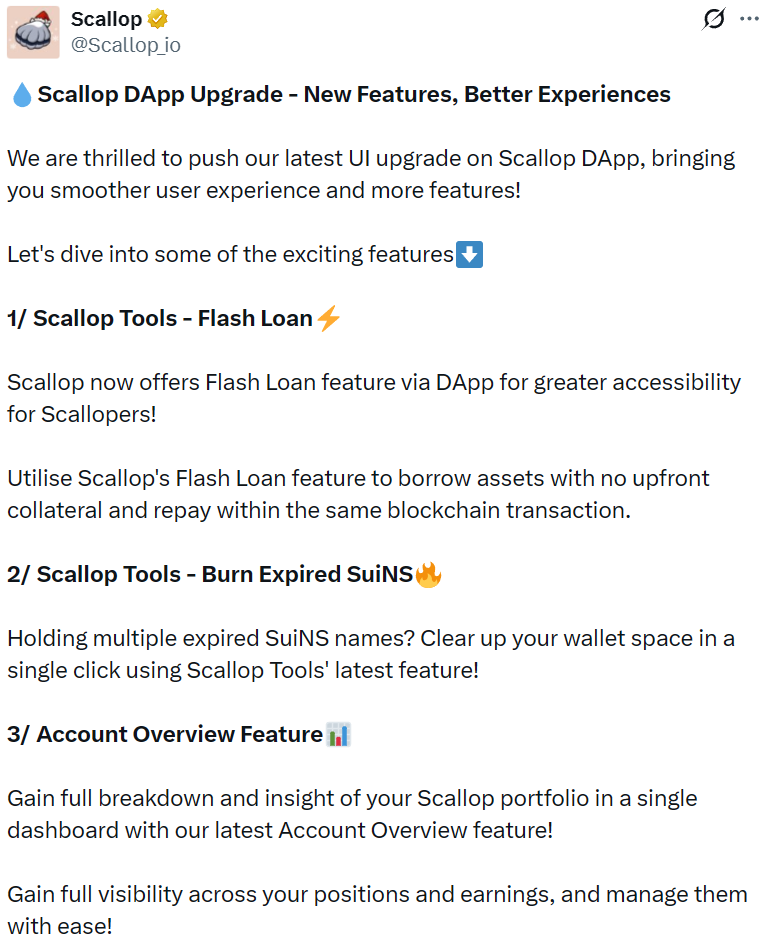 Scallop
@Scallop_io

💧Scallop DApp Upgrade - New Features, Better Experiences

We are thrilled to push our latest UI upgrade on Scallop DApp, bringing you smoother user experience and more features!

Let's dive into some of the exciting features⬇️

1/ Scallop Tools - Flash Loan⚡

Scallop now offers Flash Loan feature via DApp for greater accessibility for Scallopers!

Utilise Scallop's Flash Loan feature to borrow assets with no upfront collateral and repay within the same blockchain transaction.

2/ Scallop Tools - Burn Expired SuiNS🔥

Holding multiple expired SuiNS names? Clear up your wallet space in a single click using Scallop Tools' latest feature!

3/ Account Overview Feature📊

Gain full breakdown and insight of your Scallop portfolio in a single dashboard with our latest Account Overview feature!

Gain full visibility across your positions and earnings, and manage them with ease!